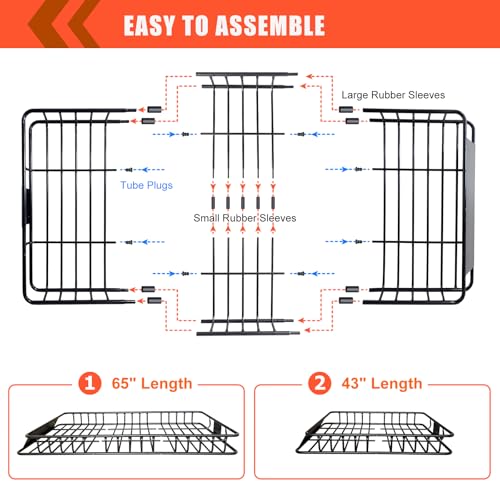 EASY TO ASSEMBLE

Large Rubber Sleeves

Tube Plugs

Small Rubber Sleeves

1 65" Length

2 43" Length